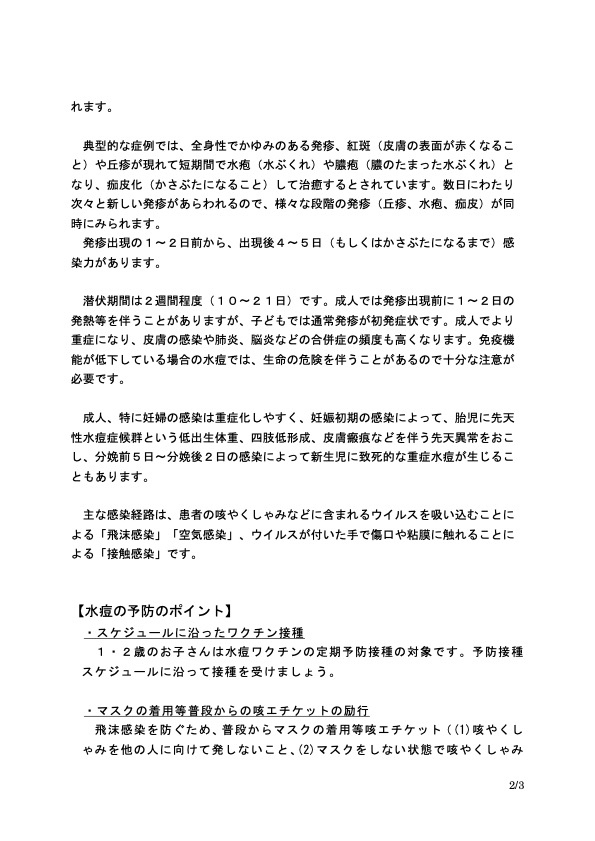 れます。

典型的な症例では、全身性でかゆみのある発疹、紅斑（皮膚の表面が赤くなること）や丘疹が現れて短期間で水疱（水ぶくれ）や膿疱（膿のたまった水ぶくれ）となり、痂皮化（かさぶたになること）して治癒するとされています。数日にわたり次々と新しい発疹があらわれるので、様々な段階の発疹（丘疹、水疱、痂皮）が同時にみられます。
発疹出現の１～２日前から、出現後４～５日（もしくはかさぶたになるまで）感染力があります。

潜伏期間は２週間程度（１０～２１日）です。成人では発疹出現前に１～２日の発熱等を伴うことがありますが、子どもでは通常発疹が初発症状です。成人でより重症になり、皮膚の感染や肺炎、脳炎などの合併症の頻度も高くなります。免疫機能が低下している場合の水痘では、生命の危険を伴うことがあるので十分な注意が必要です。

成人、特に妊婦の感染は重症化しやすく、妊娠初期の感染によって、胎児に先天性水痘症候群という低出生体重、四肢低形成、皮膚瘢痕などを伴う先天異常をおこし、分娩前５日～分娩後２日の感染によって新生児に致死的な重症水痘が生じることもあります。

主な感染経路は、患者の咳やくしゃみなどに含まれるウイルスを吸い込むことによる「飛沫感染」「空気感染」、ウイルスが付いた手で傷口や粘膜に触れることによる「接触感染」です。

【水痘の予防のポイント】
・スケジュールに沿ったワクチン接種
１・２歳のお子さんは水痘ワクチンの定期予防接種の対象です。予防接種スケジュールに沿って接種を受けましょう。

・マスクの着用等普段からの咳エチケットの励行
飛沫感染を防ぐため、普段からマスクの着用等咳エチケット（⑴咳やくしゃみを他の人に向けて発しないこと、⑵マスクをしない状態で咳やくしゃみ

2/3